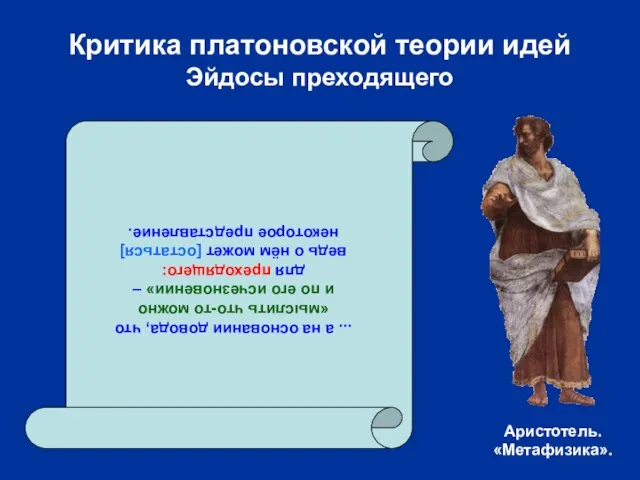 Критика платоновской теории идей
Эйдосы преходящего

... а на основании довода, что «мыслить что-то можно и по его исчезновении» – для преходящего: ведь о нём может [остаться] некоторое представление.

Аристотель. «Метафизика».